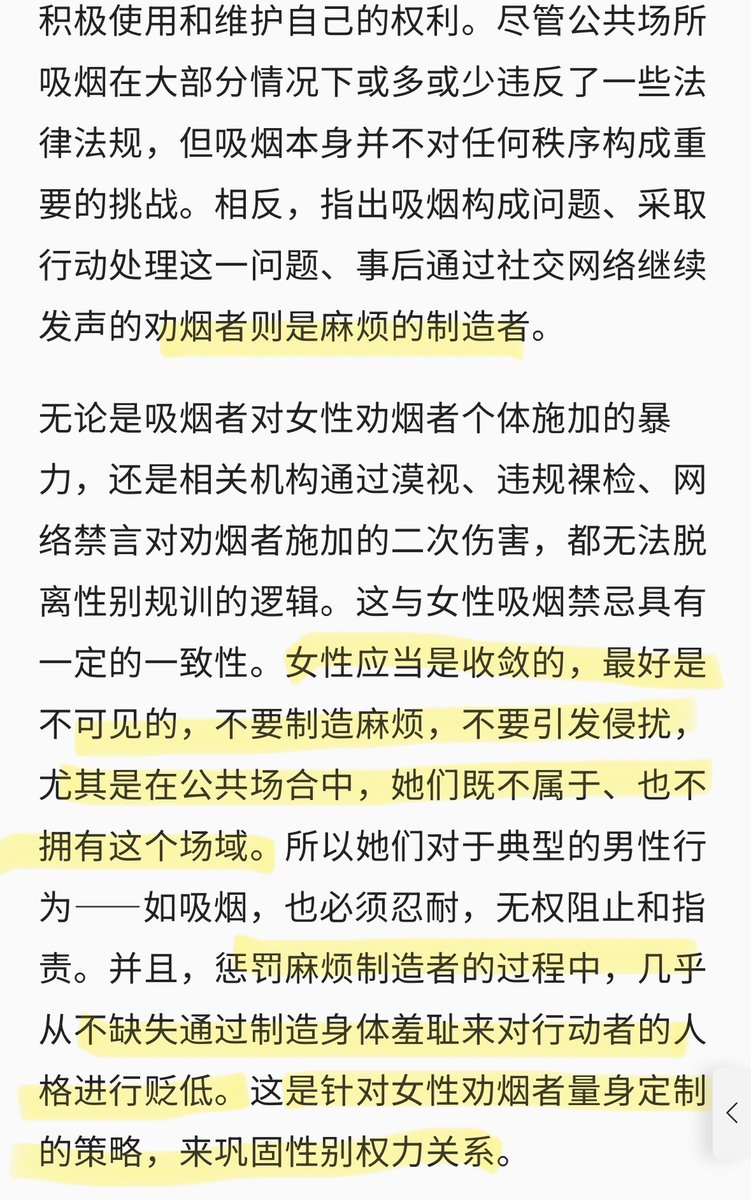 积极使用和维护自己的权利。尽管公共场所吸烟在大部分情况下或多或少违反了一些法律法规，但吸烟本身并不对任何秩序构成重要的挑战。相反，指出吸烟构成问题、采取行动处理这一问题、事后通过社交网络继续发声的劝烟者则是麻烦的制造者。

无论是吸烟者对女性劝烟者个体施加的暴力，还是相关机构通过漠视、违规裸检、网络禁言对劝烟者施加的二次伤害，都无法脱离性别规训的逻辑。这与女性吸烟禁忌具有一定的一致性。女性应当是收敛的，最好是不可见的，不要制造麻烦，不要引发侵扰，尤其是在公共场合中，她们既不属于、也不拥有这个场域。所以她们对于典型的男性行为——如吸烟，也必须忍耐，无权阻止和指责。并且，惩罚麻烦制造者的过程中，几乎从不缺失通过制造身体羞耻来对行动者的人格进行贬低。这是针对女性劝烟者量身定制的策略，来巩固性别权力关系。